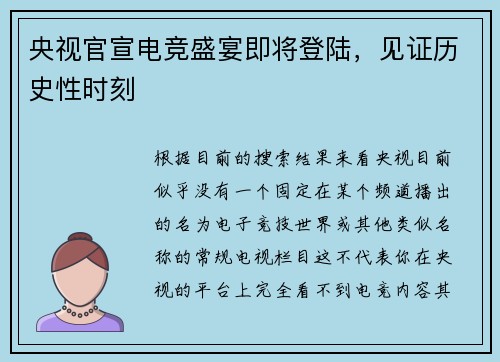 央视官宣电竞盛宴即将登陆，见证历史性时刻

根据目前的搜索结果来看央视目前似乎没有一个固定在某个频道播出的名为电子竞技世界或其他类似名称的常规电视栏目这不代表你在央视的平台上完全看不到电竞内容其